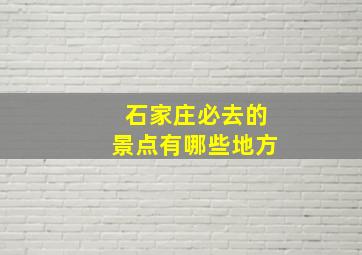 石家庄必去的
景点有哪些地方